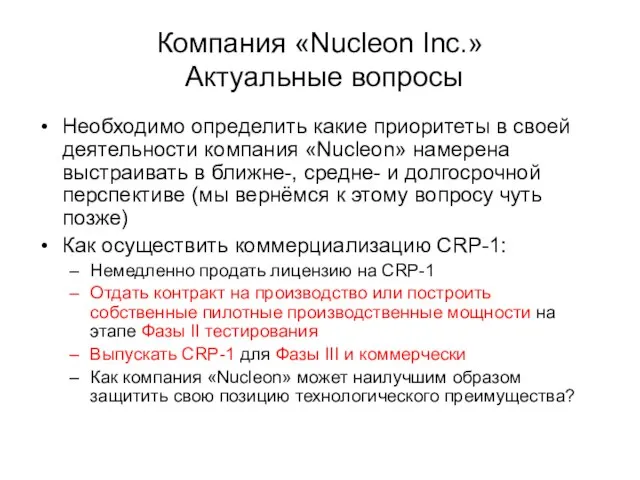 Компания «Nucleon Inc.»
Актуальные вопросы

• Необходимо определить какие приоритеты в своей деятельности компания «Nucleon» намерена выстраивать в ближне-, средне- и долгосрочной перспективе (мы вернёмся к этому вопросу чуть позже)
• Как осуществить коммерциализацию CRP-1:
– Немедленно продать лицензию на CRP-1
– Отдать контракт на производство или построить собственные пилотные производственные мощности на этапе Фазы II тестирования
– Выпускать CRP-1 для Фазы III и коммерчески
– Как компания «Nucleon» может наилучшим образом защитить свою позицию технологического преимущества?